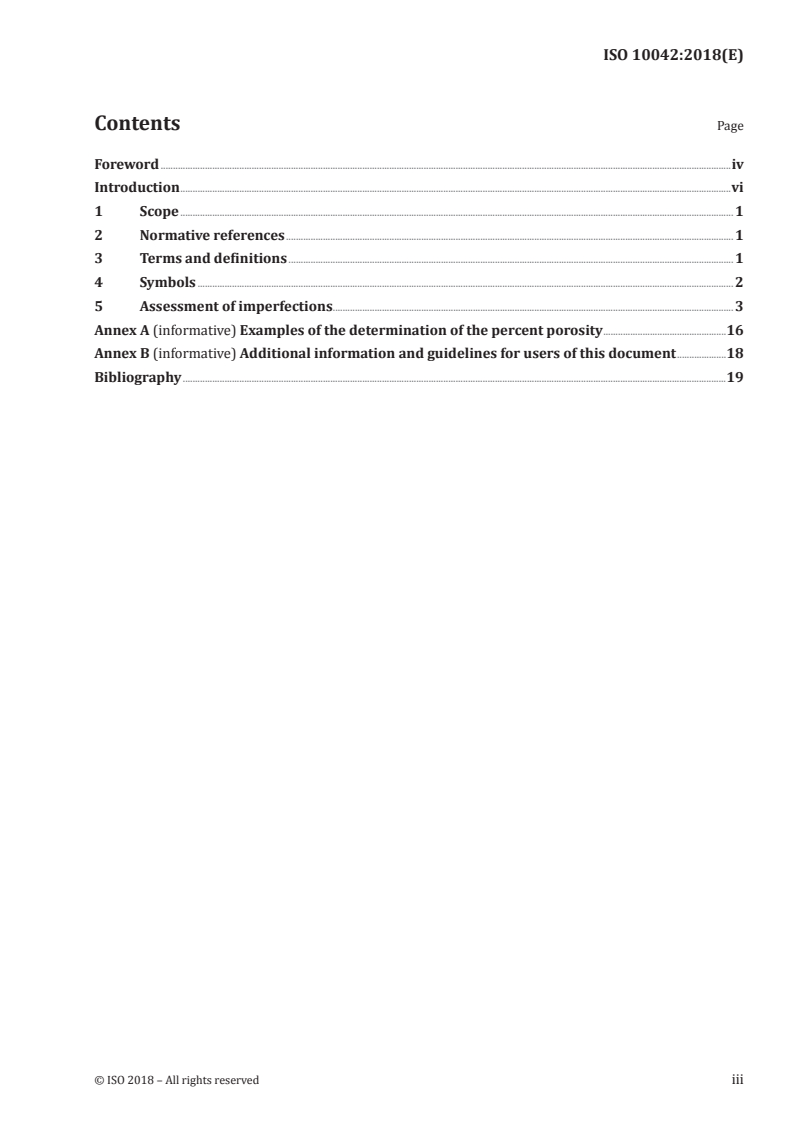 ISO 10042:2018(E)

Contents

Page

Foreword iv

Introduction vi

1 Scope 1

2 Normative references 1

3 Terms and definitions 1

4 Symbols 2

5 Assessment of imperfections 3

Annex A (informative) Examples of the determination of the percent porosity 16

Annex B (informative) Additional information and guidelines for users of this document 18

Bibliography 19

© ISO 2018 – All rights reserved

iii